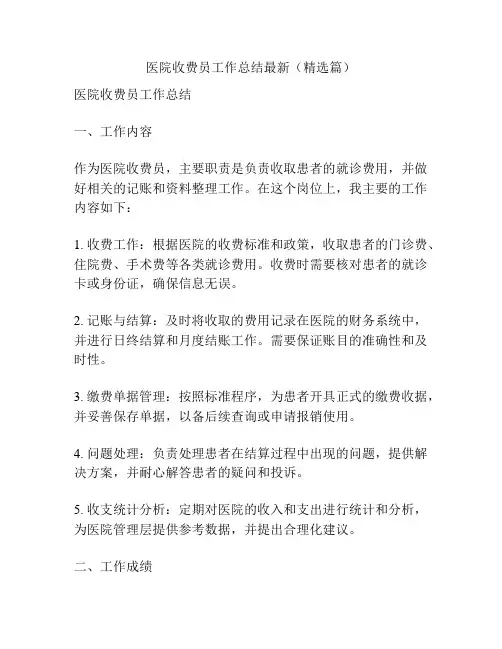 医院收费员工作总结最新（精选篇）

医院收费员工作总结

一、工作内容

作为医院收费员，主要职责是负责收取患者的就诊费用，并做好相关的记账和资料整理工作。在这个岗位上，我主要的工作内容如下：

1. 收费工作：根据医院的收费标准和政策，收取患者的门诊费、住院费、手术费等各类就诊费用。收费时需要核对患者的就诊卡或身份证，确保信息无误。

2. 记账与结算：及时将收取的费用记录在医院的财务系统中，并进行日终结算和月度结账工作。需要保证账目的准确性和及时性。

3. 缴费单据管理：按照标准程序，为患者开具正式的缴费收据，并妥善保存单据，以备后续查询或申请报销使用。

4. 问题处理：负责处理患者在结算过程中出现的问题，提供解决方案，并耐心解答患者的疑问和投诉。

5. 收支统计分析：定期对医院的收入和支出进行统计和分析，为医院管理层提供参考数据，并提出合理化建议。

二、工作成绩